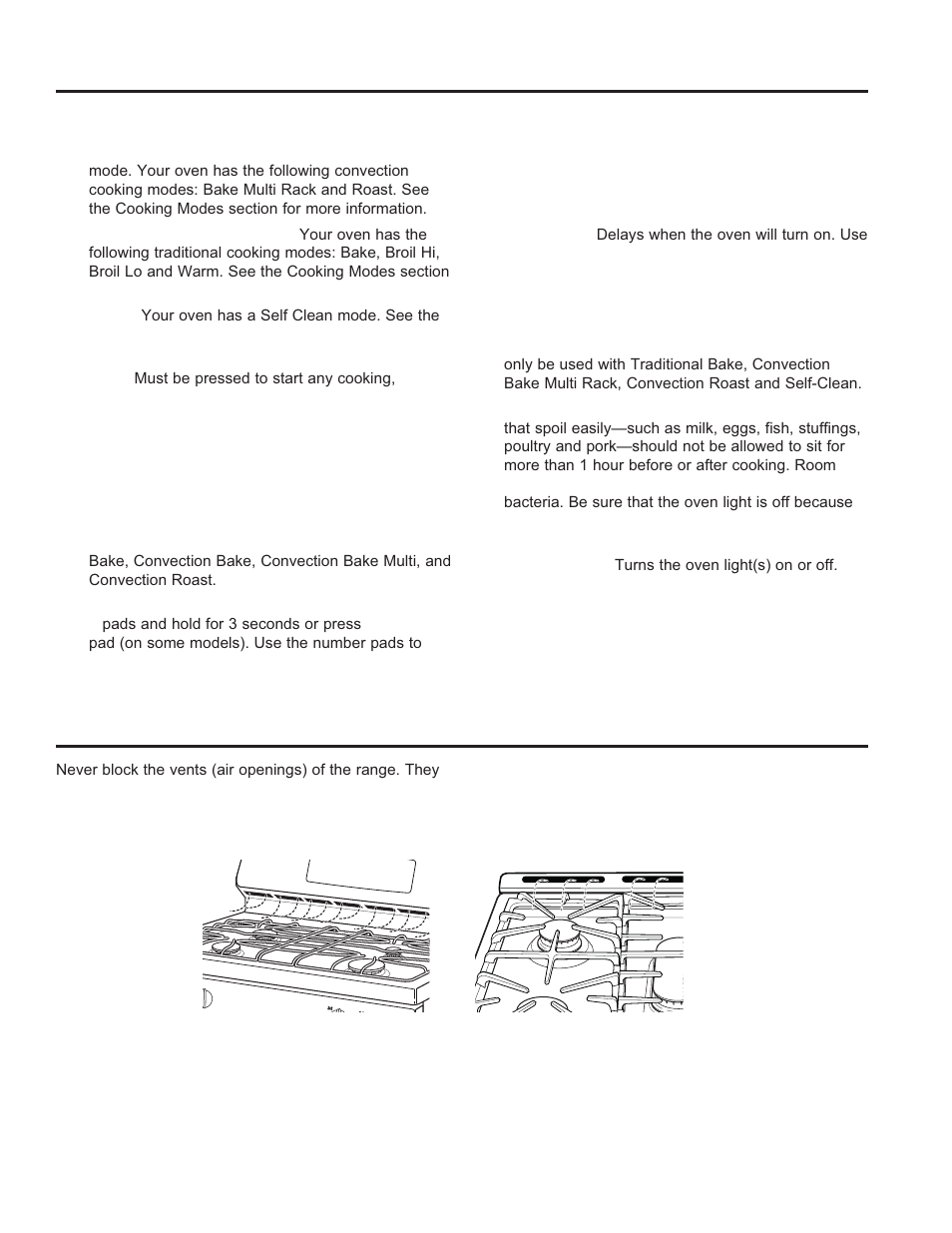 mode. Your oven has the following convection cooking modes: Bake Multi Rack and Roast. See the Cooking Modes section for more information.

Your oven has the following traditional cooking modes: Bake, Broil Hi, Broil Lo and Warm. See the Cooking Modes section

Your oven has a Self Clean mode. See the

Must be pressed to start any cooking,

Bake, Convection Bake, Convection Bake Multi, and Convection Roast.

pads and hold for 3 seconds or press pad (on some models). Use the number pads to

Delays when the oven will turn on. Use

only be used with Traditional Bake, Convection Bake Multi Rack, Convection Roast and Self-Clean.

that spoil easily—such as milk, eggs, fish, stuffings, poultry and pork—should not be allowed to sit for more than 1 hour before or after cooking. Room

bacteria. Be sure that the oven light is off because

Turns the oven light(s) on or off.

Never block the vents (air openings) of the range. They